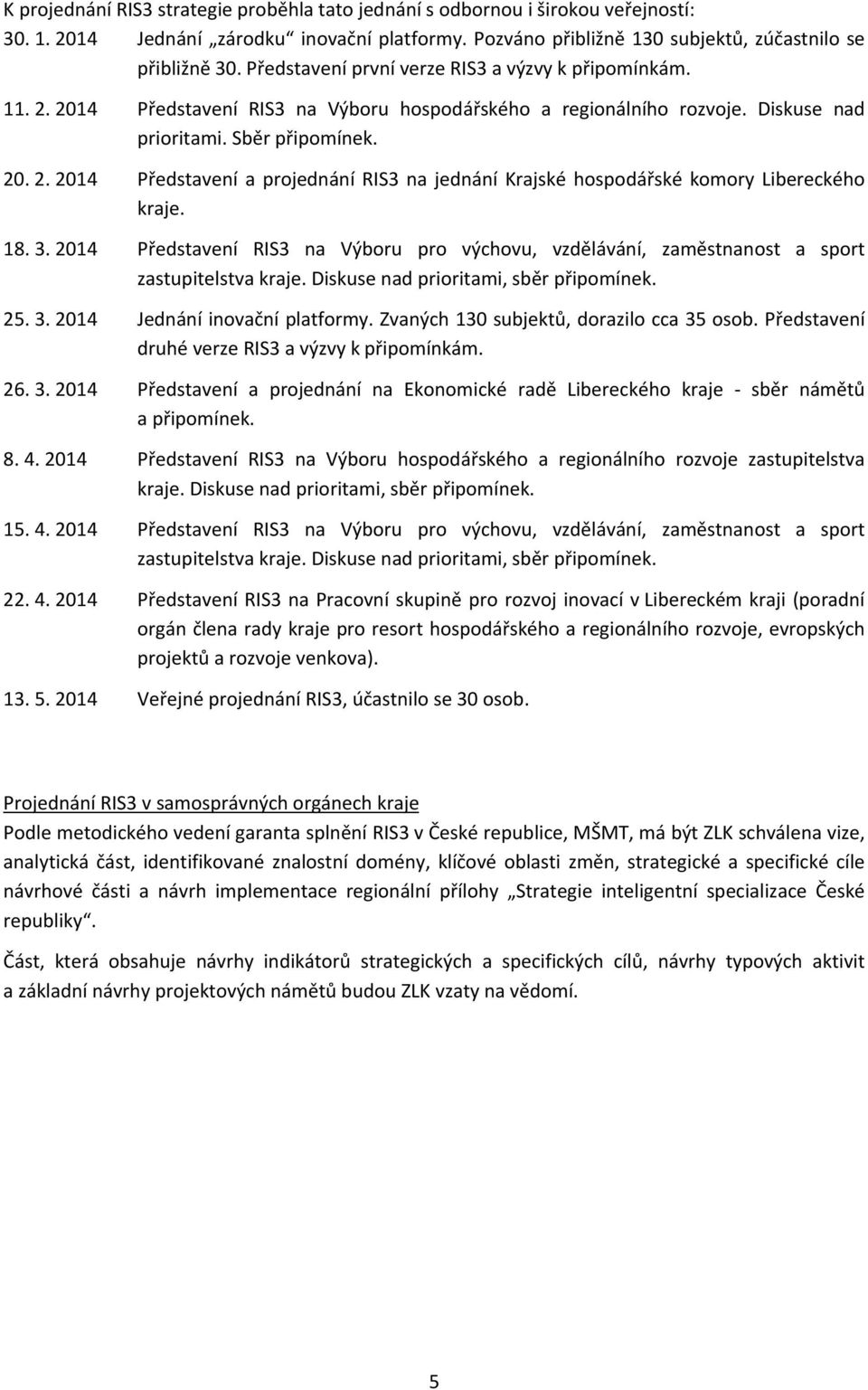 K projednání RIS3 strategie proběhla tato jednání s odbornou i širokou veřejností:

30. 1. 2014 Jednání „zárodku“ inovační platformy. Pozváno přibližně 130 subjektů, zúčastnilo se přibližně 30. Představení první verze RIS3 a výzvy k připomínkám.

11. 2. 2014 Představení RIS3 na Výboru hospodářského a regionálního rozvoje. Diskuse nad prioritami. Sběr připomínek.

20. 2. 2014 Představení a projednání RIS3 na jednání Krajské hospodářské komory Libereckého kraje.

18. 3. 2014 Představení RIS3 na Výboru pro výchovu, vzdělávání, zaměstnanost a sport zastupitelstva kraje. Diskuse nad prioritami, sběr připomínek.

25. 3. 2014 Jednání inovační platformy. Zvaných 130 subjektů, dorazilo cca 35 osob. Představení druhé verze RIS3 a výzvy k připomínkám.

26. 3. 2014 Představení a projednání na Ekonomické radě Libereckého kraje - sběr námětů a připomínek.

8. 4. 2014 Představení RIS3 na Výboru hospodářského a regionálního rozvoje zastupitelstva kraje. Diskuse nad prioritami, sběr připomínek.

15. 4. 2014 Představení RIS3 na Výboru pro výchovu, vzdělávání, zaměstnanost a sport zastupitelstva kraje. Diskuse nad prioritami, sběr připomínek.

22. 4. 2014 Představení RIS3 na Pracovní skupině pro rozvoj inovací v Libereckém kraji (poradní orgán člena rady kraje pro resort hospodářského a regionálního rozvoje, evropských projektů a rozvoje venkova).

13. 5. 2014 Veřejné projednání RIS3, účastnilo se 30 osob.

Projednání RIS3 v samosprávných orgánech kraje
Podle metodického vedení garanta splnění RIS3 v České republice, MŠMT, má být ZLK schválena vize, analytická část, identifikované znalostní domény, klíčové oblasti změn, strategické a specifické cíle návrhové části a návrh implementace regionální přílohy „Strategie inteligentní specializace České republiky“.

Část, která obsahuje návrhy indikátorů strategických a specifických cílů, návrhy typových aktivit a základní návrhy projektových námětů budou ZLK vzaty na vědomí.

5